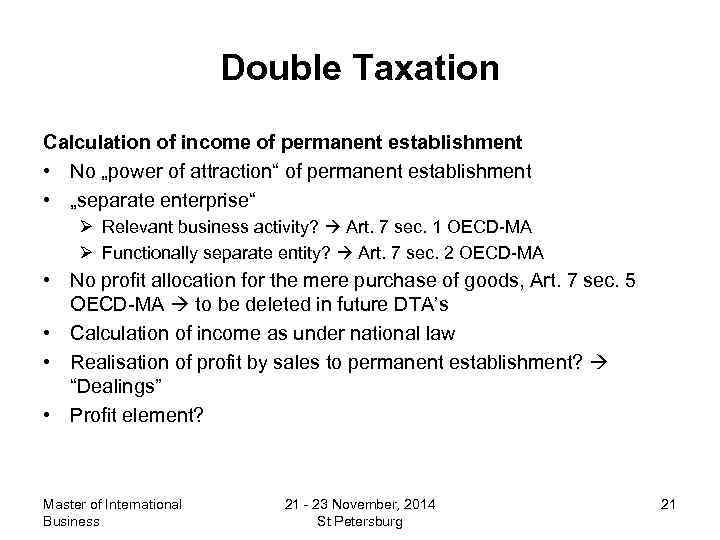 Double Taxation

Calculation of income of permanent establishment

• No „power of attraction“ of permanent establishment
• „separate enterprise“
  ➢ Relevant business activity? → Art. 7 sec. 1 OECD-MA
  ➢ Functionally separate entity? → Art. 7 sec. 2 OECD-MA
• No profit allocation for the mere purchase of goods, Art. 7 sec. 5 OECD-MA → to be deleted in future DTA's
• Calculation of income as under national law
• Realisation of profit by sales to permanent establishment? → "Dealings"
• Profit element?

Master of International Business

21 - 23 November, 2014
St Petersburg

21